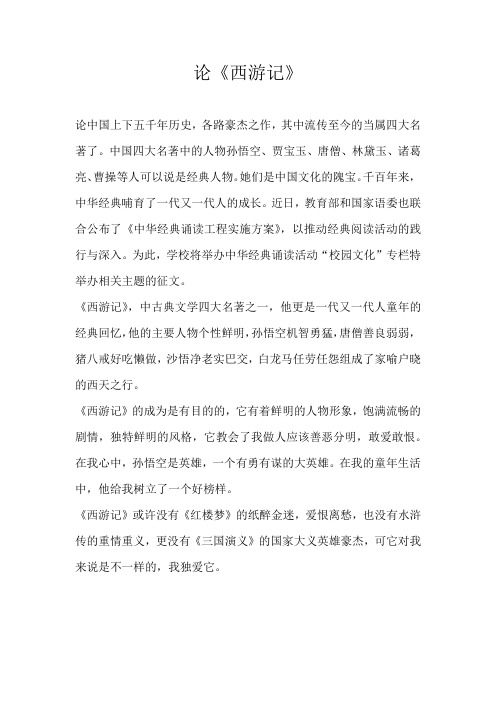 论《西游记》

论中国上下五千年历史，各路豪杰之作，其中流传至今的当属四大名著了。中国四大名著中的人物孙悟空、贾宝玉、唐僧、林黛玉、诸葛亮、曹操等人可以说是经典人物。她们是中国文化的瑰宝。千百年来，中华经典哺育了一代又一代人的成长。近日，教育部和国家语委也联合公布了《中华经典诵读工程实施方案》，以推动经典阅读活动的践行与深入。为此，学校将举办中华经典诵读活动“校园文化”专栏特举办相关主题的征文。

《西游记》，中古典文学四大名著之一，他更是一代又一代人童年的经典回忆，他的主要人物个性鲜明，孙悟空机智勇猛，唐僧善良弱弱，猪八戒好吃懒做，沙悟净老实巴交，白龙马任劳任怨组成了家喻户晓的西天之行。

《西游记》的成为是有目的的，它有着鲜明的人物形象，饱满流畅的剧情，独特鲜明的风格，它教会了我做人应该善恶分明，敢爱敢恨。在我心中，孙悟空是英雄，一个有勇有谋的大英雄。在我的童年生活中，他给我树立了一个好榜样。

《西游记》或许没有《红楼梦》的纸醉金迷，爱恨离愁，也没有水浒传的重情重义，更没有《三国演义》的国家大义英雄豪杰，可它对我来说是不一样的，我独爱它。